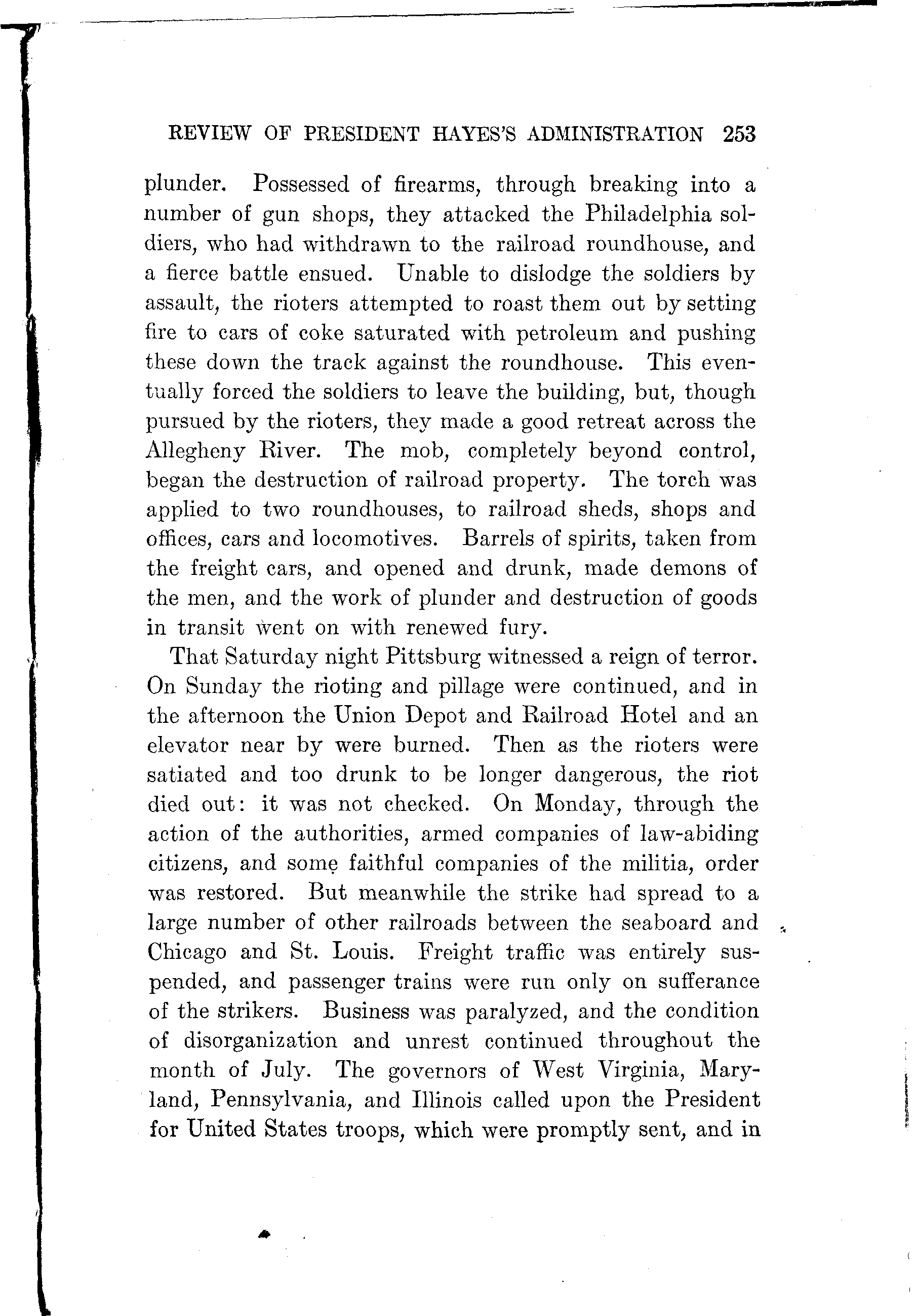 REVIEW OF PRESIDENT HAYES'S ADMINISTRATION 253

plunder. Possessed of firearms, through breaking into a number of gun shops, they attacked the Philadelphia soldiers, who had withdrawn to the railroad roundhouse, and a fierce battle ensued. Unable to dislodge the soldiers by assault, the rioters attempted to roast them out by setting fire to cars of coke saturated with petroleum and pushing these down the track against the roundhouse. This eventually forced the soldiers to leave the building, but, though pursued by the rioters, they made a good retreat across the Allegheny River. The mob, completely beyond control, began the destruction of railroad property. The torch was applied to two roundhouses, to railroad sheds, shops and offices, cars and locomotives. Barrels of spirits, taken from the freight cars, and opened and drunk, made demons of the men, and the work of plunder and destruction of goods in transit went on with renewed fury.

That Saturday night Pittsburg witnessed a reign of terror. On Sunday the rioting and pillage were continued, and in the afternoon the Union Depot and Railroad Hotel and an elevator near by were burned. Then as the rioters were satiated and too drunk to be longer dangerous, the riot died out: it was not checked. On Monday, through the action of the authorities, armed companies of law-abiding citizens, and some faithful companies of the militia, order was restored. But meanwhile the strike had spread to a large number of other railroads between the seaboard and Chicago and St. Louis. Freight traffic was entirely suspended, and passenger trains were run only on sufferance of the strikers. Business was paralyzed, and the condition of disorganization and unrest continued throughout the month of July. The governors of West Virginia, Maryland, Pennsylvania, and Illinois called upon the President for United States troops, which were promptly sent, and in